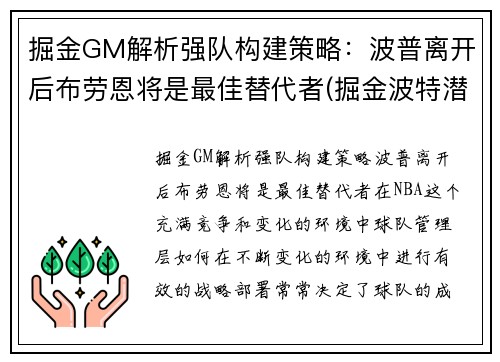 掘金GM解析强队构建策略：波普离开后布劳恩将是最佳替代者(掘金波特潜

掘金GM解析强队构建策略波普离开后布劳恩将是最佳替代者在NBA这个充满竞争和变化的环境中球队管理层如何在不断变化的环境中进行有效的战略部署常常决定了球队的成